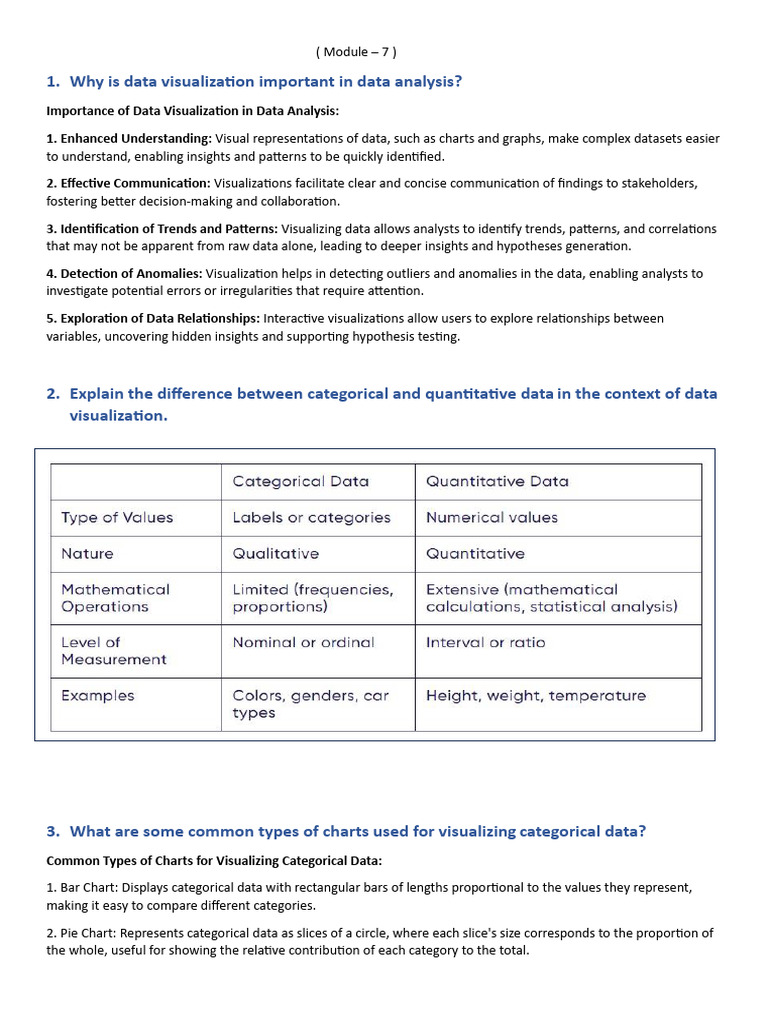 ( Module – 7 )

1. Why is data visualization important in data analysis?

Importance of Data Visualization in Data Analysis:

1. Enhanced Understanding: Visual representations of data, such as charts and graphs, make complex datasets easier to understand, enabling insights and patterns to be quickly identified.

2. Effective Communication: Visualizations facilitate clear and concise communication of findings to stakeholders, fostering better decision-making and collaboration.

3. Identification of Trends and Patterns: Visualizing data allows analysts to identify trends, patterns, and correlations that may not be apparent from raw data alone, leading to deeper insights and hypotheses generation.

4. Detection of Anomalies: Visualization helps in detecting outliers and anomalies in the data, enabling analysts to investigate potential errors or irregularities that require attention.

5. Exploration of Data Relationships: Interactive visualizations allow users to explore relationships between variables, uncovering hidden insights and supporting hypothesis testing.

2. Explain the difference between categorical and quantitative data in the context of data visualization.

| | Categorical Data | Quantitative Data |
|---|---|---|
| Type of Values | Labels or categories | Numerical values |
| Nature | Qualitative | Quantitative |
| Mathematical Operations | Limited (frequencies, proportions) | Extensive (mathematical calculations, statistical analysis) |
| Level of Measurement | Nominal or ordinal | Interval or ratio |
| Examples | Colors, genders, car types | Height, weight, temperature |

3. What are some common types of charts used for visualizing categorical data?

Common Types of Charts for Visualizing Categorical Data:

1. Bar Chart: Displays categorical data with rectangular bars of lengths proportional to the values they represent, making it easy to compare different categories.

2. Pie Chart: Represents categorical data as slices of a circle, where each slice's size corresponds to the proportion of the whole, useful for showing the relative contribution of each category to the total.